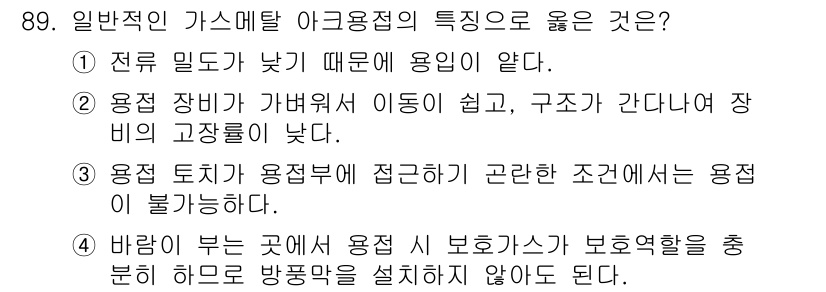 89. 일반적인 가스메탈 아크용접의 특징으로 옳은 것은?

① 전류 밀도가 낮기 때문에 용입이 얕다.

② 용접 장비가 가벼워서 이동이 쉽고, 구조가 간다나여 장비의 고장률이 낮다.

③ 용접 토치가 용접부에 접근하기 곤란한 조건에서는 용접이 불가능하다.

④ 바람이 부는 곳에서 용접 시 보호가스가 보호역할을 충분히 하므로 방풍막을 설치하지 않아도 된다.